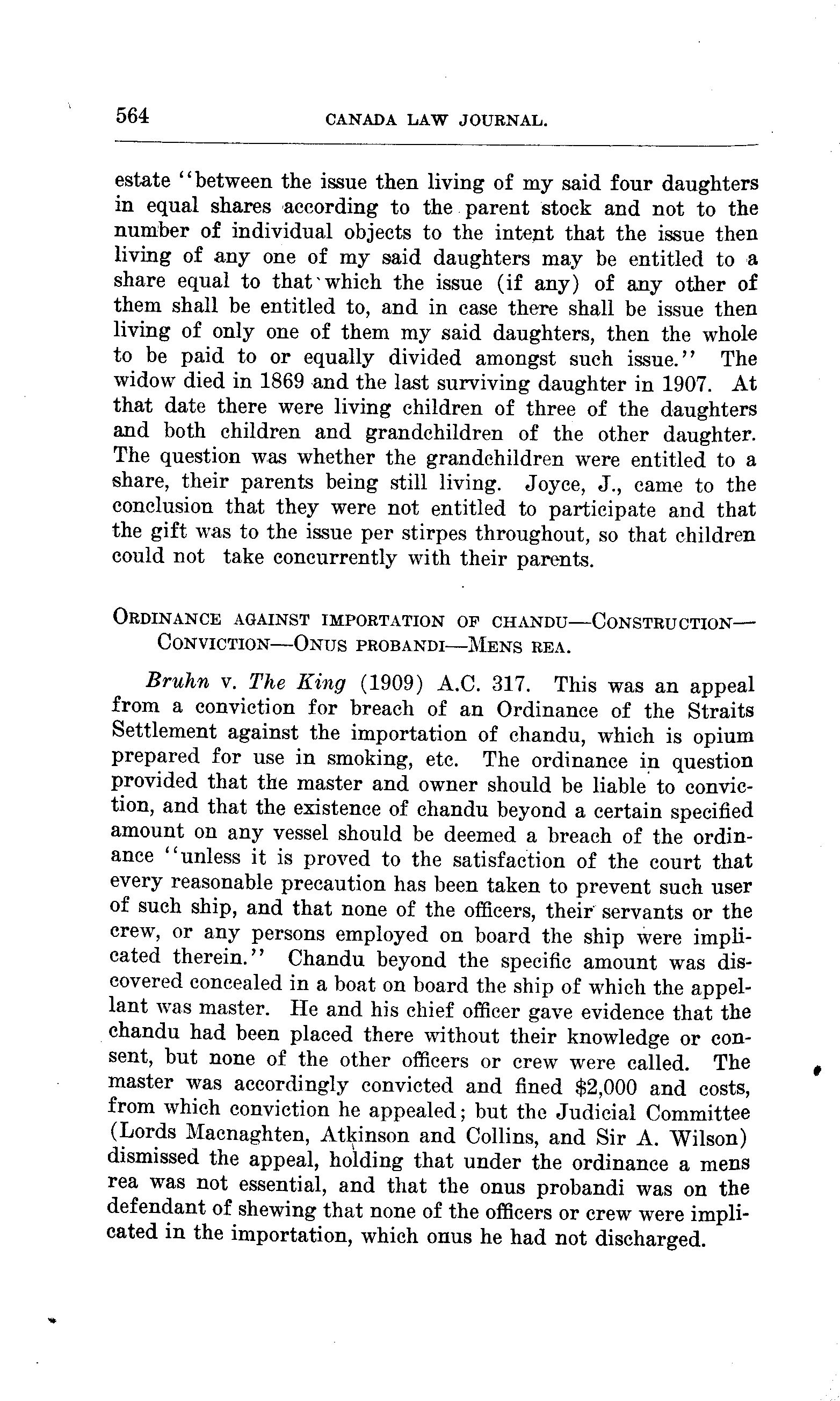 564 CANADA LAW JOURNAL.

estate "between the issue then living of my said four daughters in equal shares according to the parent stock and not to the number of individual objects to the intent that the issue then living of any one of my said daughters may be entitled to a share equal to that which the issue (if any) of any other of them shall be entitled to, and in case there shall be issue then living of only one of them my said daughters, then the whole to be paid to or equally divided amongst such issue." The widow died in 1869 and the last surviving daughter in 1907. At that date there were living children of three of the daughters and both children and grandchildren of the other daughter. The question was whether the grandchildren were entitled to a share, their parents being still living. Joyce, J., came to the conclusion that they were not entitled to participate and that the gift was to the issue per stirpes throughout, so that children could not take concurrently with their parents.

ORDINANCE AGAINST IMPORTATION OF CHANDU—CONSTRUCTION—CONVICTION—ONUS PROBANDI—MENS REA.

Bruhn v. The King (1909) A.C. 317. This was an appeal from a conviction for breach of an Ordinance of the Straits Settlement against the importation of chandu, which is opium prepared for use in smoking, etc. The ordinance in question provided that the master and owner should be liable to conviction, and that the existence of chandu beyond a certain specified amount on any vessel should be deemed a breach of the ordinance "unless it is proved to the satisfaction of the court that every reasonable precaution has been taken to prevent such user of such ship, and that none of the officers, their servants or the crew, or any persons employed on board the ship were implicated therein." Chandu beyond the specific amount was discovered concealed in a boat on board the ship of which the appellant was master. He and his chief officer gave evidence that the chandu had been placed there without their knowledge or consent, but none of the other officers or crew were called. The master was accordingly convicted and fined $2,000 and costs, from which conviction he appealed; but the Judicial Committee (Lords Macnaghten, Atkinson and Collins, and Sir A. Wilson) dismissed the appeal, holding that under the ordinance a mens rea was not essential, and that the onus probandi was on the defendant of shewing that none of the officers or crew were implicated in the importation, which onus he had not discharged.